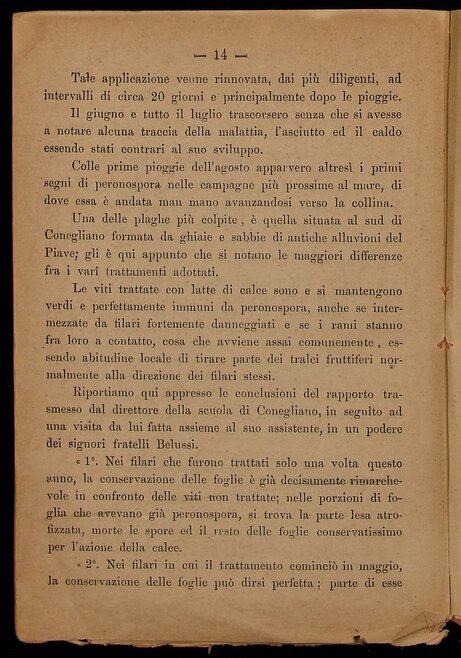 — 14 —

Tale applicazione venne rinnovata, dai più diligenti, ad intervalli di circa 20 giorni e principalmente dopo le pioggie.

Il giugno e tutto il luglio trascorsero senza che si avesse a notare alcuna traccia della malattia, l'asciutto ed il caldo essendo stati contrari al suo sviluppo.

Colle prime pioggie dell'agosto apparvero altresì i primi segni di peronospora nelle campagne più prossime al mare, di dove essa è andata man mano avanzandosi verso la collina.

Una delle plaghe più colpite, è quella situata al sud di Conegliano formata da ghiaie e sabbie di antiche alluvioni del Piave; gli è qui appunto che si notano le maggiori differenze fra i varî trattamenti adottati.

Le viti trattate con latte di calce sono e si mantengono verdi e perfettamente immuni da peronospora, anche se intermezzate da filari fortemente danneggiati e se i rami stanno fra loro a contatto, cosa che avviene assai comunemente, essendo abitudine locale di tirare parte dei tralci fruttiferi normalmente alla direzione dei filari stessi.

Riportiamo qui appresso le conclusioni del rapporto trasmesso dal direttore della scuola di Conegliano, in seguito ad una visita da lui fatta assieme al suo assistente, in un podere dei signori fratelli Belussi.

« 1°. Nei filari che furono trattati solo una volta questo anno, la conservazione delle foglie è già decisamente rimarchevole in confronto delle viti non trattate; nelle porzioni di foglia che avevano già peronospora, si trova la parte lesa atrofizzata, morte le spore ed il resto delle foglie conservatissimo per l'azione della calce.

« 2°. Nei filari in cui il trattamento cominciò in maggio, la conservazione delle foglie può dirsi perfetta; parte di esse